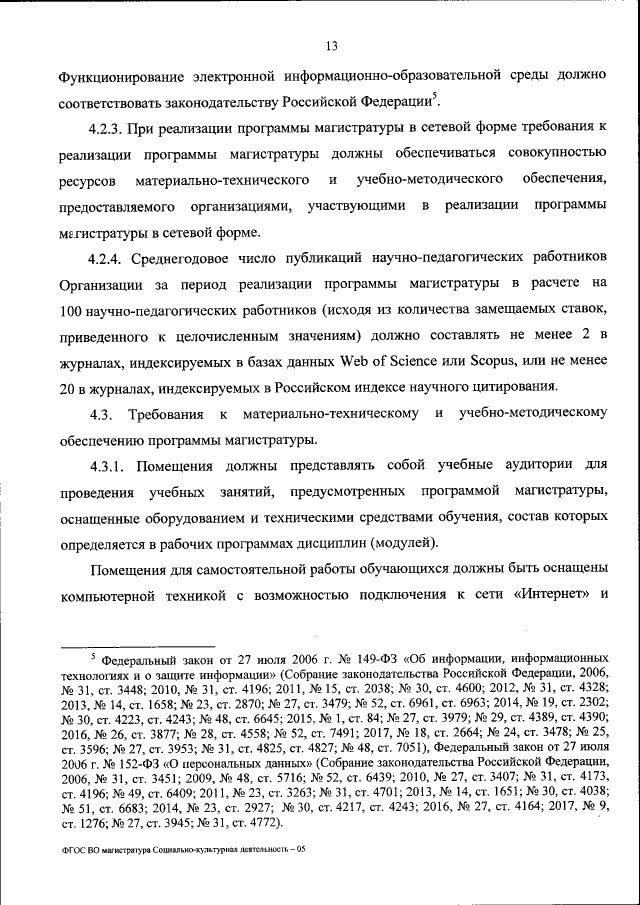 13

Функционирование электронной информационно-образовательной среды должно соответствовать законодательству Российской Федерации$^5$.

4.2.3. При реализации программы магистратуры в сетевой форме требования к реализации программы магистратуры должны обеспечиваться совокупностью ресурсов материально-технического и учебно-методического обеспечения, предоставляемого организациями, участвующими в реализации программы магистратуры в сетевой форме.

4.2.4. Среднегодовое число публикаций научно-педагогических работников Организации за период реализации программы магистратуры в расчете на 100 научно-педагогических работников (исходя из количества замещаемых ставок, приведенного к целочисленным значениям) должно составлять не менее 2 в журналах, индексируемых в базах данных Web of Science или Scopus, или не менее 20 в журналах, индексируемых в Российском индексе научного цитирования.

4.3. Требования к материально-техническому и учебно-методическому обеспечению программы магистратуры.

4.3.1. Помещения должны представлять собой учебные аудитории для проведения учебных занятий, предусмотренных программой магистратуры, оснащенные оборудованием и техническими средствами обучения, состав которых определяется в рабочих программах дисциплин (модулей).

Помещения для самостоятельной работы обучающихся должны быть оснащены компьютерной техникой с возможностью подключения к сети «Интернет» и

$^5$ Федеральный закон от 27 июля 2006 г. № 149-ФЗ «Об информации, информационных технологиях и о защите информации» (Собрание законодательства Российской Федерации, 2006, № 31, ст. 3448; 2010, № 31, ст. 4196; 2011, № 15, ст. 2038; № 30, ст. 4600; 2012, № 31, ст. 4328; 2013, № 14, ст. 1658; № 23, ст. 2870; № 27, ст. 3479; № 52, ст. 6961, ст. 6963; 2014, № 19, ст. 2302; № 30, ст. 4223, ст. 4243; № 48, ст. 6645; 2015, № 1, ст. 84; № 27, ст. 3979; № 29, ст. 4389, ст. 4390; 2016, № 26, ст. 3877; № 28, ст. 4558; № 52, ст. 7491; 2017, № 18, ст. 2664; № 24, ст. 3478; № 25, ст. 3596; № 27, ст. 3953; № 31, ст. 4825, ст. 4827; № 48, ст. 7051), Федеральный закон от 27 июля 2006 г. № 152-ФЗ «О персональных данных» (Собрание законодательства Российской Федерации, 2006, № 31, ст. 3451; 2009, № 48, ст. 5716; № 52, ст. 6439; 2010, № 27, ст. 3407; № 31, ст. 4173, ст. 4196; № 49, ст. 6409; 2011, № 23, ст. 3263; № 31, ст. 4701; 2013, № 14, ст. 1651; № 30, ст. 4038; № 51, ст. 6683; 2014, № 23, ст. 2927; № 30, ст. 4217, ст. 4243; 2016, № 27, ст. 4164; 2017, № 9, ст. 1276; № 27, ст. 3945; № 31, ст. 4772).

ФГОС ВО магистратура Социально-культурная деятельность – 05